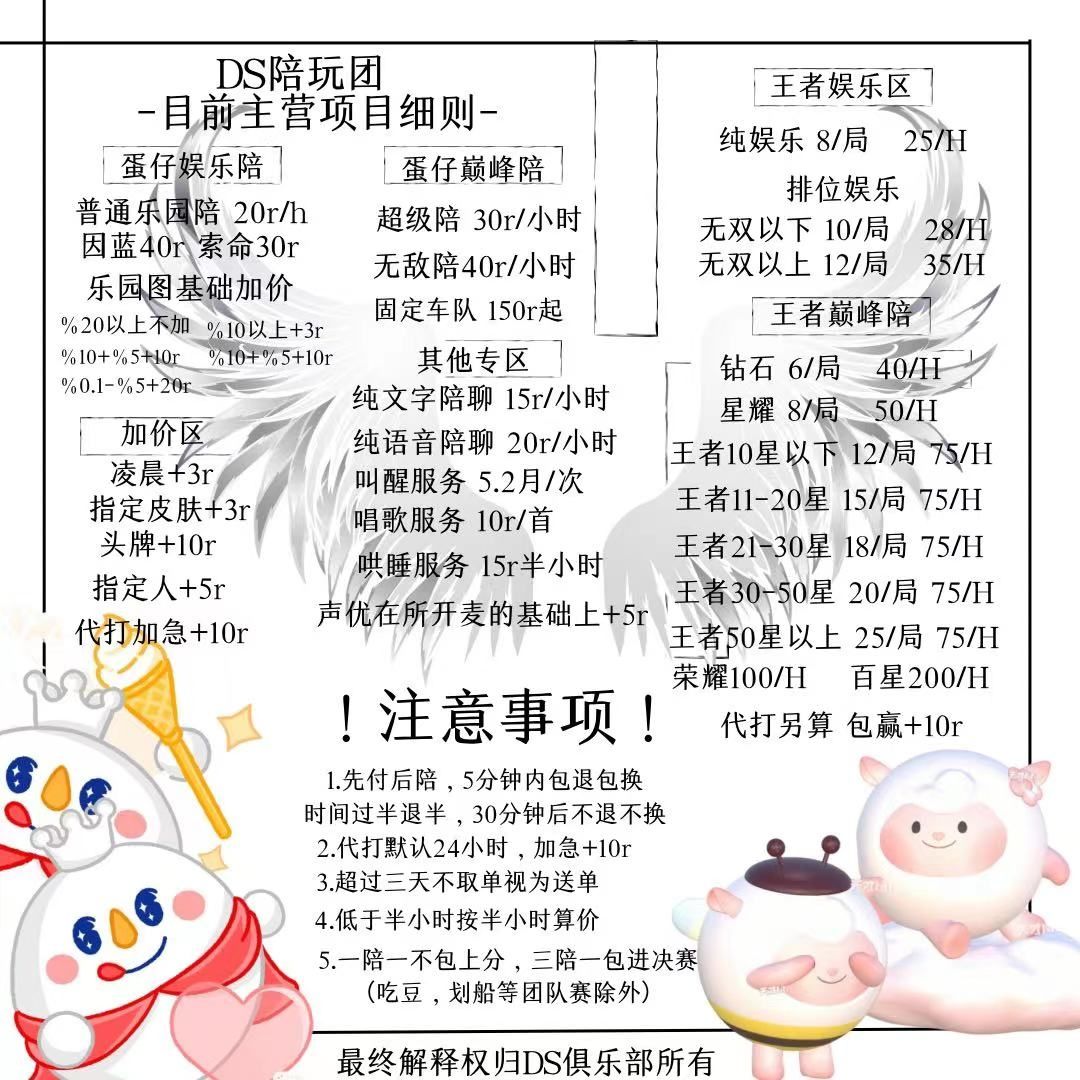 DS陪玩团
-目前主营项目细则-

蛋仔娱乐陪
普通乐园陪 20r/h
因蓝40r 索命30r
乐园图基础加价
%20以上不加 %10以上+3r
%10+%5+10r %10+%5+10r
%0.1-%5+20r

加价区
凌晨+3r
指定皮肤+3r
头牌+10r
指定人+5r
代打加急+10r

蛋仔巅峰陪
超级陪 30r/小时
无敌陪40r/小时
固定车队 150r起

其他专区
纯文字陪聊 15r/小时
纯语音陪聊 20r/小时
叫醒服务 5.2月/次
唱歌服务 10r/首
哄睡服务 15r半小时
声优在所开麦的基础上+5r

王者娱乐区
纯娱乐 8/局 25/H
排位娱乐
无双以下 10/局 28/H
无双以上 12/局 35/H

王者巅峰陪
钻石 6/局 40/H
星耀 8/局 50/H
王者10星以下 12/局 75/H
王者11-20星 15/局 75/H
王者21-30星 18/局 75/H
王者30-50星 20/局 75/H
王者50星以上 25/局 75/H
荣耀100/H 百星200/H
代打另算 包赢+10r

！注意事项！
1.先付后陪，5分钟内包退包换
时间过半退半，30分钟后不退不换
2.代打默认24小时，加急+10r
3.超过三天不取单视为送单
4.低于半小时按半小时算价
5.一陪一不包上分，三陪一包进决赛
（吃豆，划船等团队赛除外）

最终解释权归DS俱乐部所有